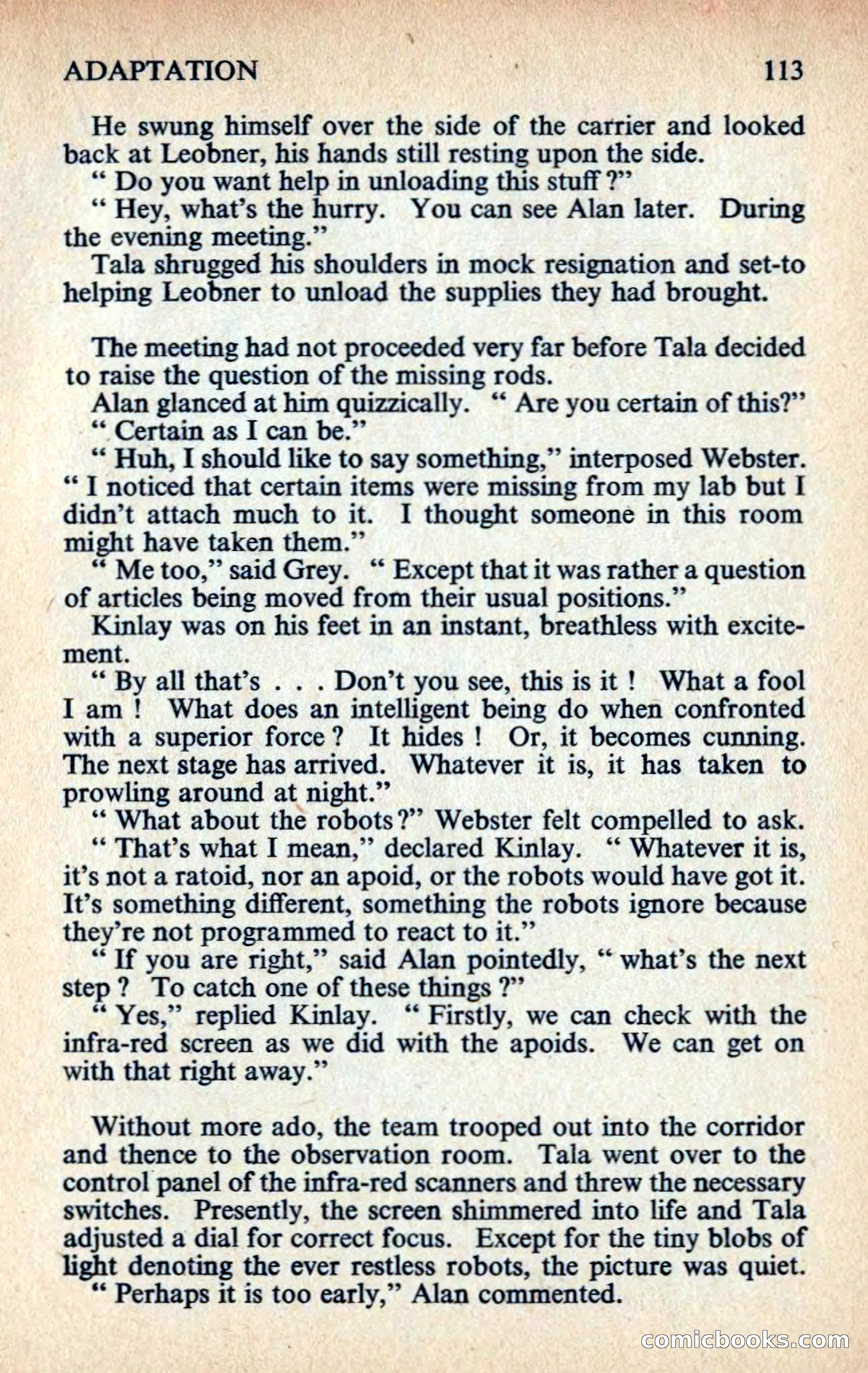 ADAPTATION 113

He swung himself over the side of the carrier and looked back at Leobner, his hands still resting upon the side.

" Do you want help in unloading this stuff ?"

" Hey, what's the hurry. You can see Alan later. During the evening meeting."

Tala shrugged his shoulders in mock resignation and set-to helping Leobner to unload the supplies they had brought.

The meeting had not proceeded very far before Tala decided to raise the question of the missing rods.

Alan glanced at him quizzically. " Are you certain of this?"

" Certain as I can be."

" Huh, I should like to say something," interposed Webster. " I noticed that certain items were missing from my lab but I didn't attach much to it. I thought someone in this room might have taken them."

" Me too," said Grey. " Except that it was rather a question of articles being moved from their usual positions."

Kinlay was on his feet in an instant, breathless with excitement.

" By all that's . . . Don't you see, this is it ! What a fool I am ! What does an intelligent being do when confronted with a superior force ? It hides ! Or, it becomes cunning. The next stage has arrived. Whatever it is, it has taken to prowling around at night."

" What about the robots ?" Webster felt compelled to ask.

" That's what I mean," declared Kinlay. " Whatever it is, it's not a ratoid, nor an apoid, or the robots would have got it. It's something different, something the robots ignore because they're not programmed to react to it."

" If you are right," said Alan pointedly, " what's the next step ? To catch one of these things ?"

" Yes," replied Kinlay. " Firstly, we can check with the infra-red screen as we did with the apoids. We can get on with that right away."

Without more ado, the team trooped out into the corridor and thence to the observation room. Tala went over to the control panel of the infra-red scanners and threw the necessary switches. Presently, the screen shimmered into life and Tala adjusted a dial for correct focus. Except for the tiny blobs of light denoting the ever restless robots, the picture was quiet.

" Perhaps it is too early," Alan commented.

comicbooks.com